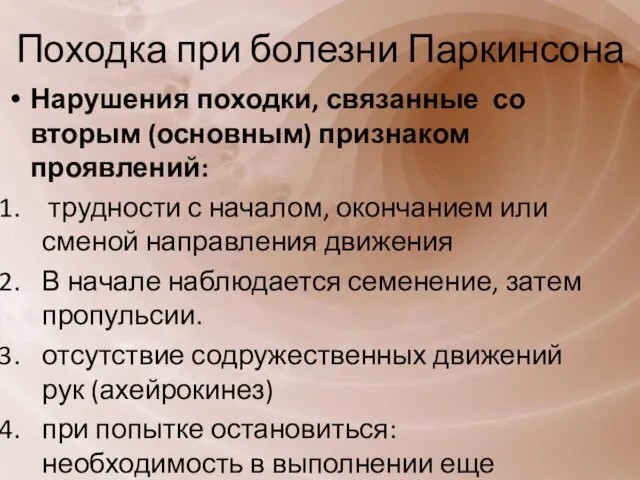 Походка при болезни Паркинсона

• Нарушения походки, связанные со вторым (основным) признаком проявлений:

1. трудности с началом, окончанием или сменой направления движения
2. В начале наблюдается семенение, затем пропульсии.
3. отсутствие содружественных движений рук (ахейрокинез)
4. при попытке остановиться: необходимость в выполнении еще